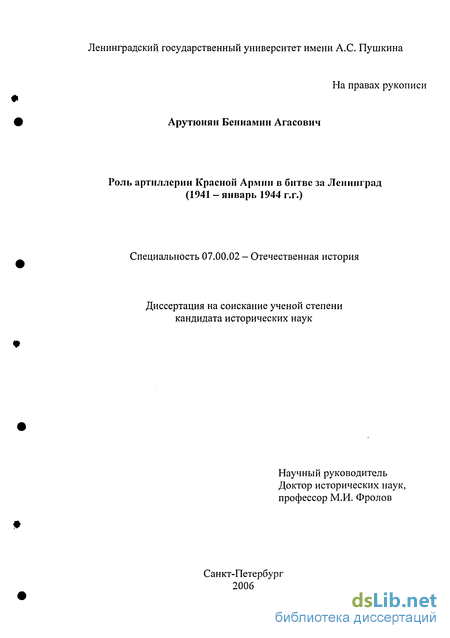 Ленинградский государственный университет имени А.С. Пушкина

На правах рукописи

Арутюнян Бениамин Агасович

Роль артиллерии Красной Армии в битве за Ленинград
(1941 – январь 1944 г.г.)

Специальность 07.00.02 – Отечественная история

Диссертация на соискание ученой степени
кандидата исторических наук

Научный руководитель
Доктор исторических наук,
профессор М.И. Фролов

Санкт-Петербург
2006

dsLib.net
библиотека диссертаций